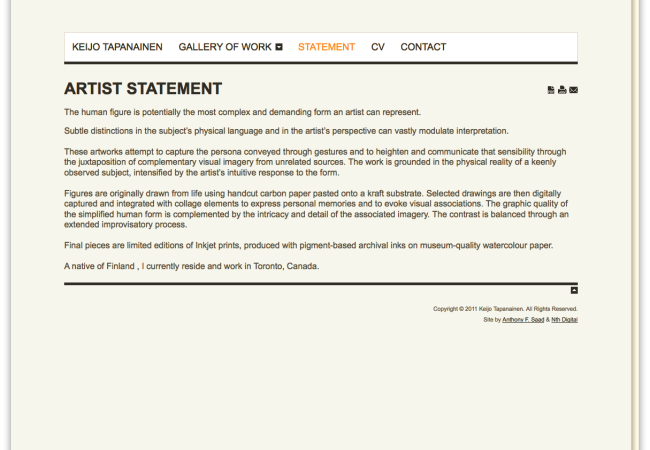 KEIJO TAPANAINEN GALLERY OF WORK STATEMENT CV CONTACT

ARTIST STATEMENT

The human figure is potentially the most complex and demanding form an artist can represent.

Subtle distinctions in the subject's physical language and in the artist's perspective can vastly modulate interpretation.

These artworks attempt to capture the persona conveyed through gestures and to heighten and communicate that sensibility through the juxtaposition of complementary visual imagery from unrelated sources. The work is grounded in the physical reality of a keenly observed subject, intensified by the artist's intuitive response to the form.

Figures are originally drawn from life using handcut carbon paper pasted onto a kraft substrate. Selected drawings are then digitally captured and integrated with collage elements to express personal memories and to evoke visual associations. The graphic quality of the simplified human form is complemented by the intricacy and detail of the associated imagery. The contrast is balanced through an extended improvisatory process.

Final pieces are limited editions of Inkjet prints, produced with pigment-based archival inks on museum-quality watercolour paper.

A native of Finland , I currently reside and work in Toronto, Canada.

Copyright © 2011 Keijo Tapanainen. All Rights Reserved.
Site by Anthony F. Saad & Nth Digital